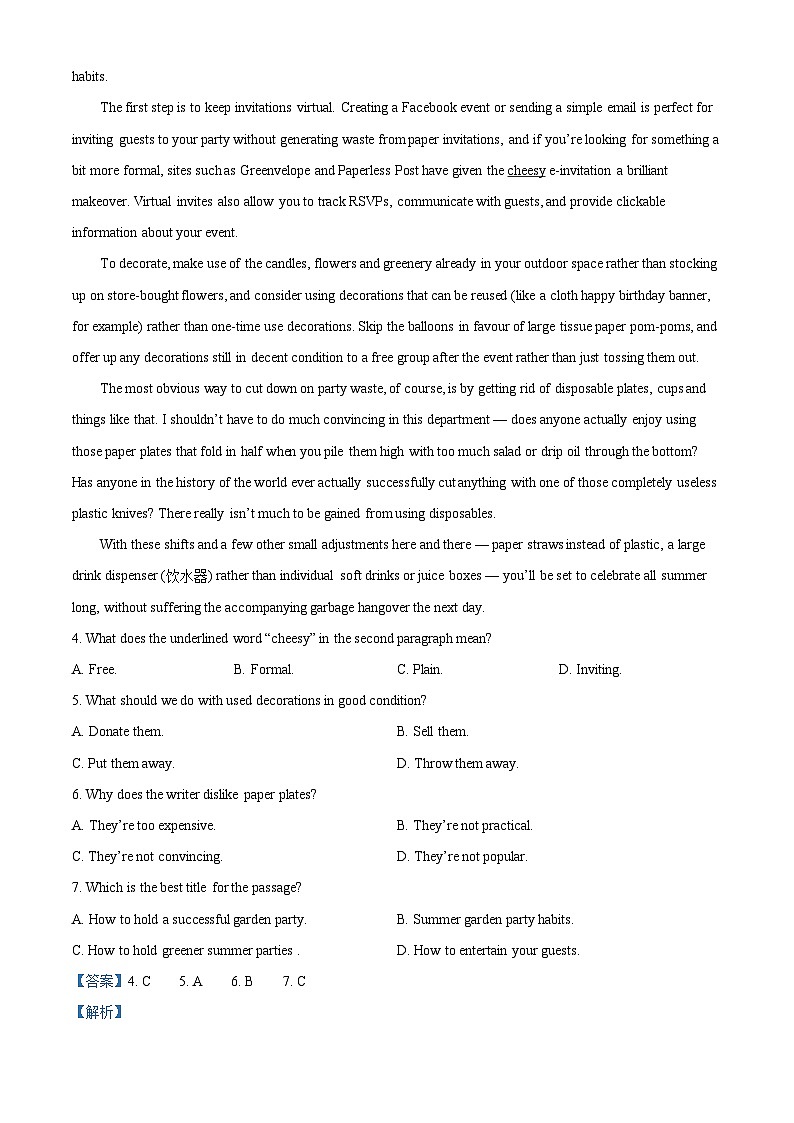 habits.

The first step is to keep invitations virtual. Creating a Facebook event or sending a simple email is perfect for inviting guests to your party without generating waste from paper invitations, and if you're looking for something a bit more formal, sites such as Greenvelope and Paperless Post have given the cheesy e-invitation a brilliant makeover. Virtual invites also allow you to track RSVPs, communicate with guests, and provide clickable information about your event.

To decorate, make use of the candles, flowers and greenery already in your outdoor space rather than stocking up on store-bought flowers, and consider using decorations that can be reused (like a cloth happy birthday banner, for example) rather than one-time use decorations. Skip the balloons in favour of large tissue paper pom-poms, and offer up any decorations still in decent condition to a free group after the event rather than just tossing them out.

The most obvious way to cut down on party waste, of course, is by getting rid of disposable plates, cups and things like that. I shouldn't have to do much convincing in this department — does anyone actually enjoy using those paper plates that fold in half when you pile them high with too much salad or drip oil through the bottom? Has anyone in the history of the world ever actually successfully cut anything with one of those completely useless plastic knives? There really isn't much to be gained from using disposables.

With these shifts and a few other small adjustments here and there — paper straws instead of plastic, a large drink dispenser (饮水器) rather than individual soft drinks or juice boxes — you'll be set to celebrate all summer long, without suffering the accompanying garbage hangover the next day.

4. What does the underlined word "cheesy" in the second paragraph mean?

A. Free.
B. Formal.
C. Plain.
D. Inviting.

5. What should we do with used decorations in good condition?

A. Donate them.
B. Sell them.
C. Put them away.
D. Throw them away.

6. Why does the writer dislike paper plates?

A. They're too expensive.
B. They're not practical.
C. They're not convincing.
D. They're not popular.

7. Which is the best title for the passage?

A. How to hold a successful garden party.
B. Summer garden party habits.
C. How to hold greener summer parties .
D. How to entertain your guests.

【答案】4. C 5. A 6. B 7. C

【解析】